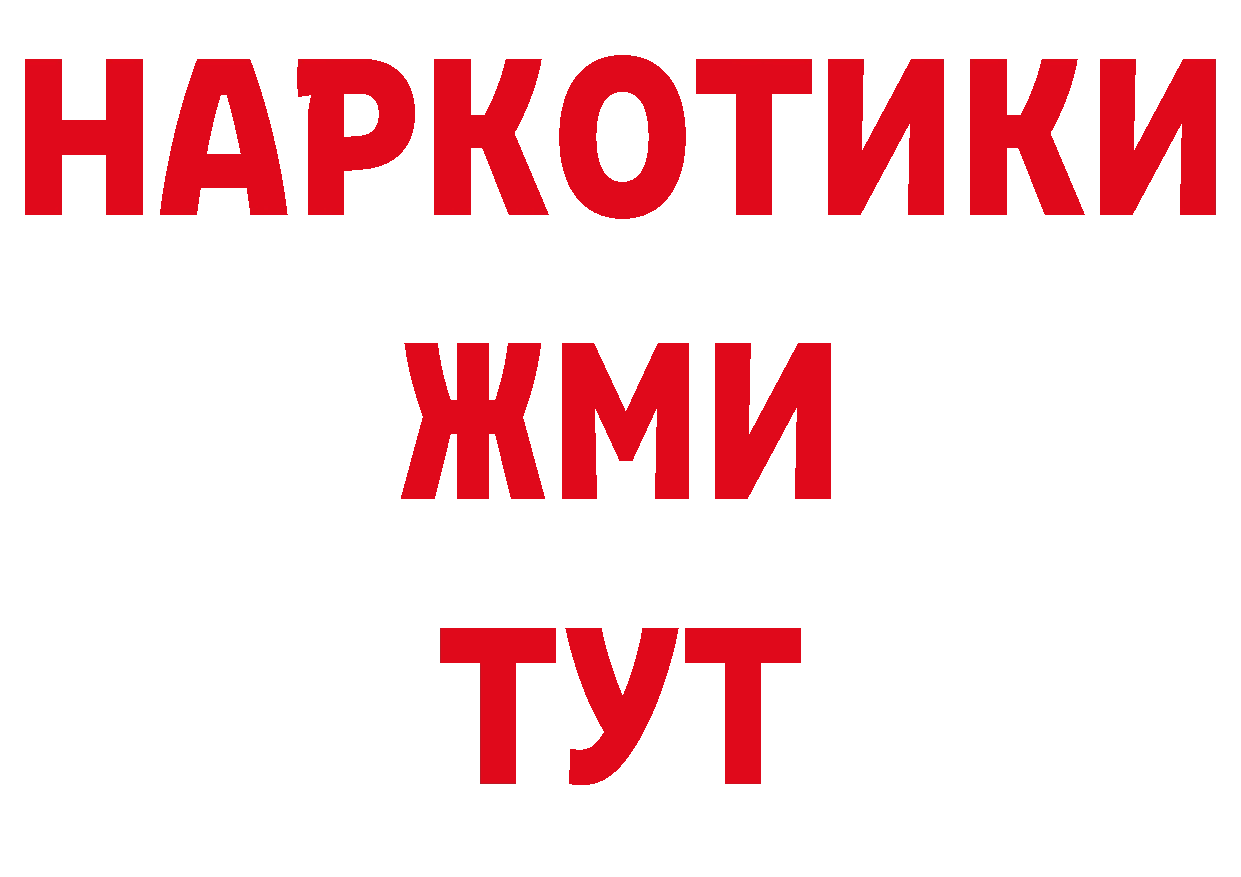 НАРКОТИКИ
ЖМИ
ТУТ